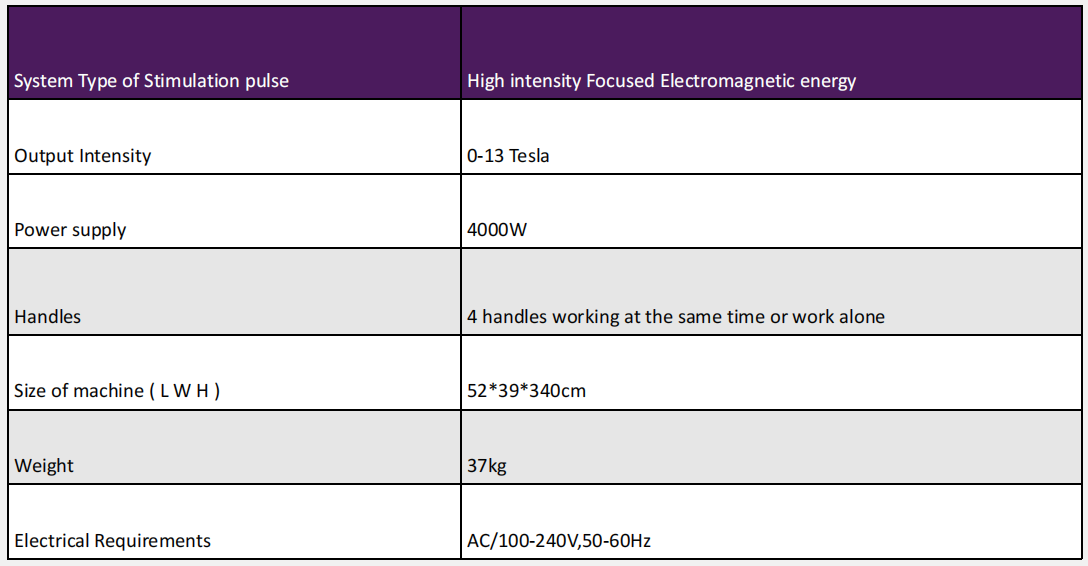 | System Type of Stimulation pulse | High intensity Focused Electromagnetic energy |
|---|---|
| Output Intensity | 0-13 Tesla |
| Power supply | 4000W |
| Handles | 4 handles working at the same time or work alone |
| Size of machine ( L W H ) | 52*39*340cm |
| Weight | 37kg |
| Electrical Requirements | AC/100-240V,50-60Hz |